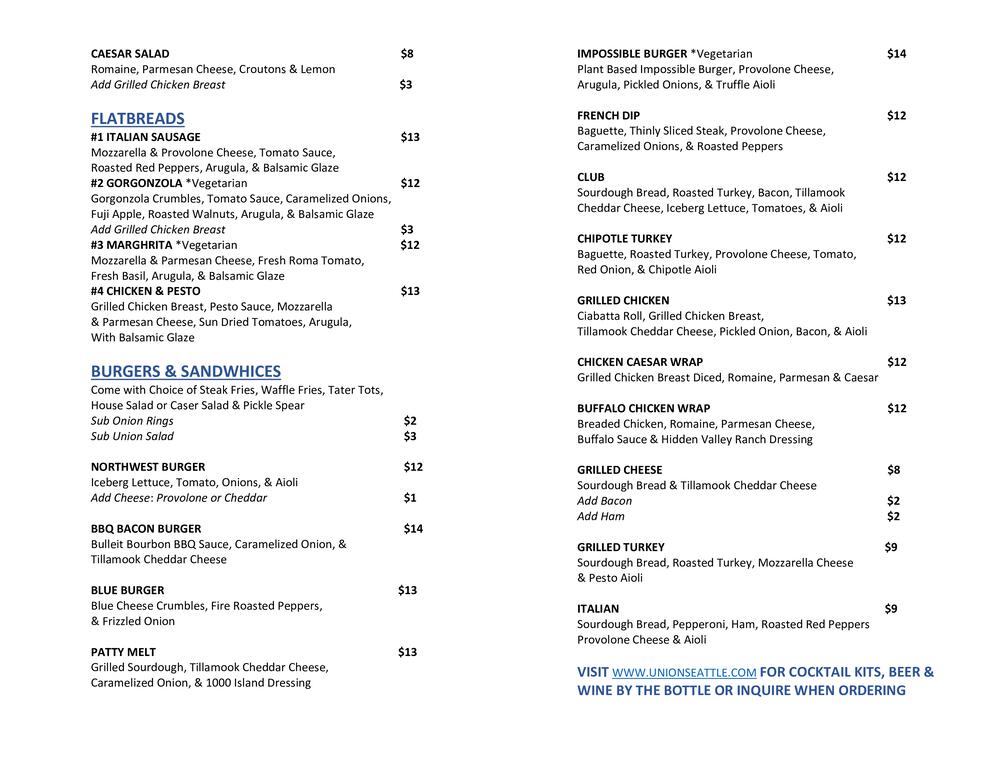 CAESAR SALAD $8
Romaine, Parmesan Cheese, Croutons & Lemon
Add Grilled Chicken Breast $3

FLATBREADS
#1 ITALIAN SAUSAGE $13
Mozzarella & Provolone Cheese, Tomato Sauce, Roasted Red Peppers, Arugula, & Balsamic Glaze
#2 GORGONZOLA *Vegetarian $12
Gorgonzola Crumbles, Tomato Sauce, Caramelized Onions, Fuji Apple, Roasted Walnuts, Arugula, & Balsamic Glaze
Add Grilled Chicken Breast $3
#3 MARGHRITA *Vegetarian $12
Mozzarella & Parmesan Cheese, Fresh Roma Tomato, Fresh Basil, Arugula, & Balsamic Glaze
#4 CHICKEN & PESTO $13
Grilled Chicken Breast, Pesto Sauce, Mozzarella & Parmesan Cheese, Sun Dried Tomatoes, Arugula, With Balsamic Glaze

BURGERS & SANDWHICES
Come with Choice of Steak Fries, Waffle Fries, Tater Tots, House Salad or Caser Salad & Pickle Spear
Sub Onion Rings $2
Sub Union Salad $3

NORTHWEST BURGER $12
Iceberg Lettuce, Tomato, Onions, & Aioli
Add Cheese: Provolone or Cheddar $1

BBQ BACON BURGER $14
Bulleit Bourbon BBQ Sauce, Caramelized Onion, & Tillamook Cheddar Cheese

BLUE BURGER $13
Blue Cheese Crumbles, Fire Roasted Peppers, & Frizzled Onion

PATTY MELT $13
Grilled Sourdough, Tillamook Cheddar Cheese, Caramelized Onion, & 1000 Island Dressing

IMPOSSIBLE BURGER *Vegetarian $14
Plant Based Impossible Burger, Provolone Cheese, Arugula, Pickled Onions, & Truffle Aioli

FRENCH DIP $12
Baguette, Thinly Sliced Steak, Provolone Cheese, Caramelized Onions, & Roasted Peppers

CLUB $12
Sourdough Bread, Roasted Turkey, Bacon, Tillamook Cheddar Cheese, Iceberg Lettuce, Tomatoes, & Aioli

CHIPOTLE TURKEY $12
Baguette, Roasted Turkey, Provolone Cheese, Tomato, Red Onion, & Chipotle Aioli

GRILLED CHICKEN $13
Ciabatta Roll, Grilled Chicken Breast, Tillamook Cheddar Cheese, Pickled Onion, Bacon, & Aioli

CHICKEN CAESAR WRAP $12
Grilled Chicken Breast Diced, Romaine, Parmesan & Caesar

BUFFALO CHICKEN WRAP $12
Breaded Chicken, Romaine, Parmesan Cheese, Buffalo Sauce & Hidden Valley Ranch Dressing

GRILLED CHEESE $8
Sourdough Bread & Tillamook Cheddar Cheese
Add Bacon $2
Add Ham $2

GRILLED TURKEY $9
Sourdough Bread, Roasted Turkey, Mozzarella Cheese & Pesto Aioli

ITALIAN $9
Sourdough Bread, Pepperoni, Ham, Roasted Red Peppers Provolone Cheese & Aioli

VISIT WWW.UNIONSEATTLE.COM FOR COCKTAIL KITS, BEER & WINE BY THE BOTTLE OR INQUIRE WHEN ORDERING